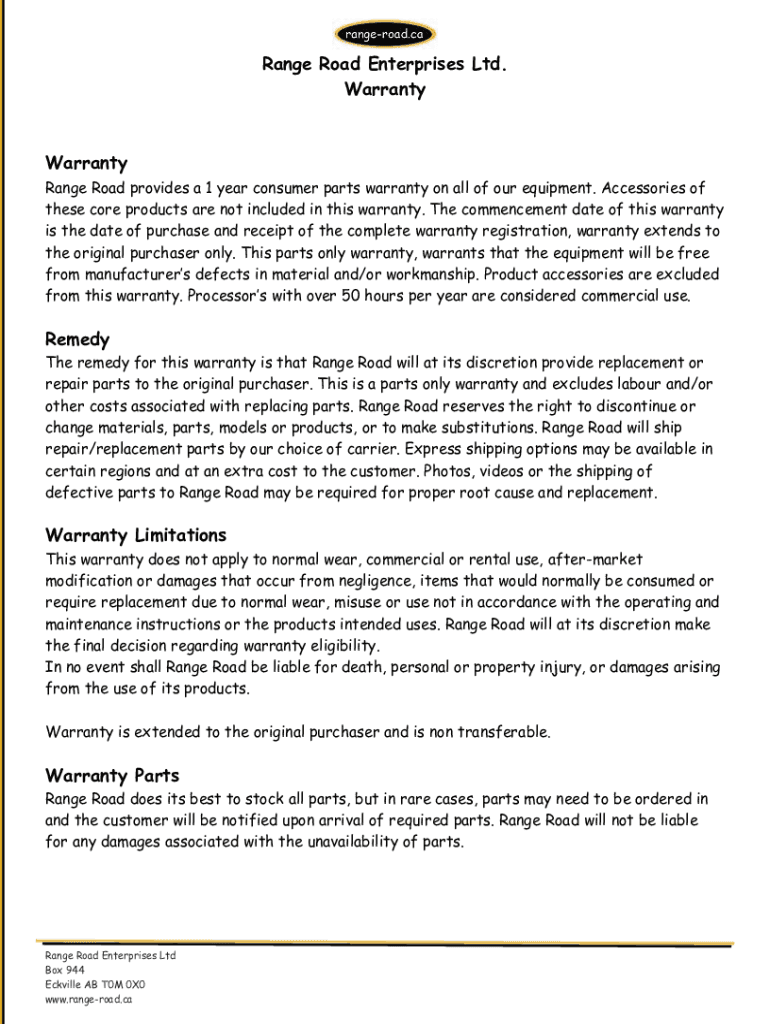 range-road.ca

Range Road Enterprises Ltd.
Warranty

Warranty
Range Road provides a 1 year consumer parts warranty on all of our equipment. Accessories of these core products are not included in this warranty. The commencement date of this warranty is the date of purchase and receipt of the complete warranty registration, warranty extends to the original purchaser only. This parts only warranty, warrants that the equipment will be free from manufacturer's defects in material and/or workmanship. Product accessories are excluded from this warranty. Processor's with over 50 hours per year are considered commercial use.

Remedy
The remedy for this warranty is that Range Road will at its discretion provide replacement or repair parts to the original purchaser. This is a parts only warranty and excludes labour and/or other costs associated with replacing parts. Range Road reserves the right to discontinue or change materials, parts, models or products, or to make substitutions. Range Road will ship repair/replacement parts by our choice of carrier. Express shipping options may be available in certain regions and at an extra cost to the customer. Photos, videos or the shipping of defective parts to Range Road may be required for proper root cause and replacement.

Warranty Limitations
This warranty does not apply to normal wear, commercial or rental use, after-market modification or damages that occur from negligence, items that would normally be consumed or require replacement due to normal wear, misuse or use not in accordance with the operating and maintenance instructions or the products intended uses. Range Road will at its discretion make the final decision regarding warranty eligibility.
In no event shall Range Road be liable for death, personal or property injury, or damages arising from the use of its products.

Warranty is extended to the original purchaser and is non transferable.

Warranty Parts
Range Road does its best to stock all parts, but in rare cases, parts may need to be ordered in and the customer will be notified upon arrival of required parts. Range Road will not be liable for any damages associated with the unavailability of parts.

Range Road Enterprises Ltd
Box 944
Eckville AB T0M 0X0
www.range-road.ca